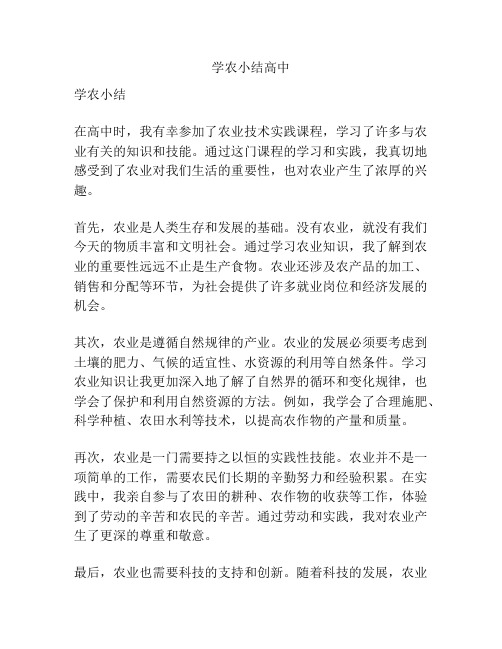 学农小结高中

学农小结

在高中时，我有幸参加了农业技术实践课程，学习了许多与农业有关的知识和技能。通过这门课程的学习和实践，我真切地感受到了农业对我们生活的重要性，也对农业产生了浓厚的兴趣。

首先，农业是人类生存和发展的基础。没有农业，就没有我们今天的物质丰富和文明社会。通过学习农业知识，我了解到农业的重要性远远不止是生产食物。农业还涉及农产品的加工、销售和分配等环节，为社会提供了许多就业岗位和经济发展的机会。

其次，农业是遵循自然规律的产业。农业的发展必须要考虑到土壤的肥力、气候的适宜性、水资源的利用等自然条件。学习农业知识让我更加深入地了解了自然界的循环和变化规律，也学会了保护和利用自然资源的方法。例如，我学会了合理施肥、科学种植、农田水利等技术，以提高农作物的产量和质量。

再次，农业是一门需要持之以恒的实践性技能。农业并不是一项简单的工作，需要农民们长期的辛勤努力和经验积累。在实践中，我亲自参与了农田的耕种、农作物的收获等工作，体验到了劳动的辛苦和农民的辛苦。通过劳动和实践，我对农业产生了更深的尊重和敬意。

最后，农业也需要科技的支持和创新。随着科技的发展，农业